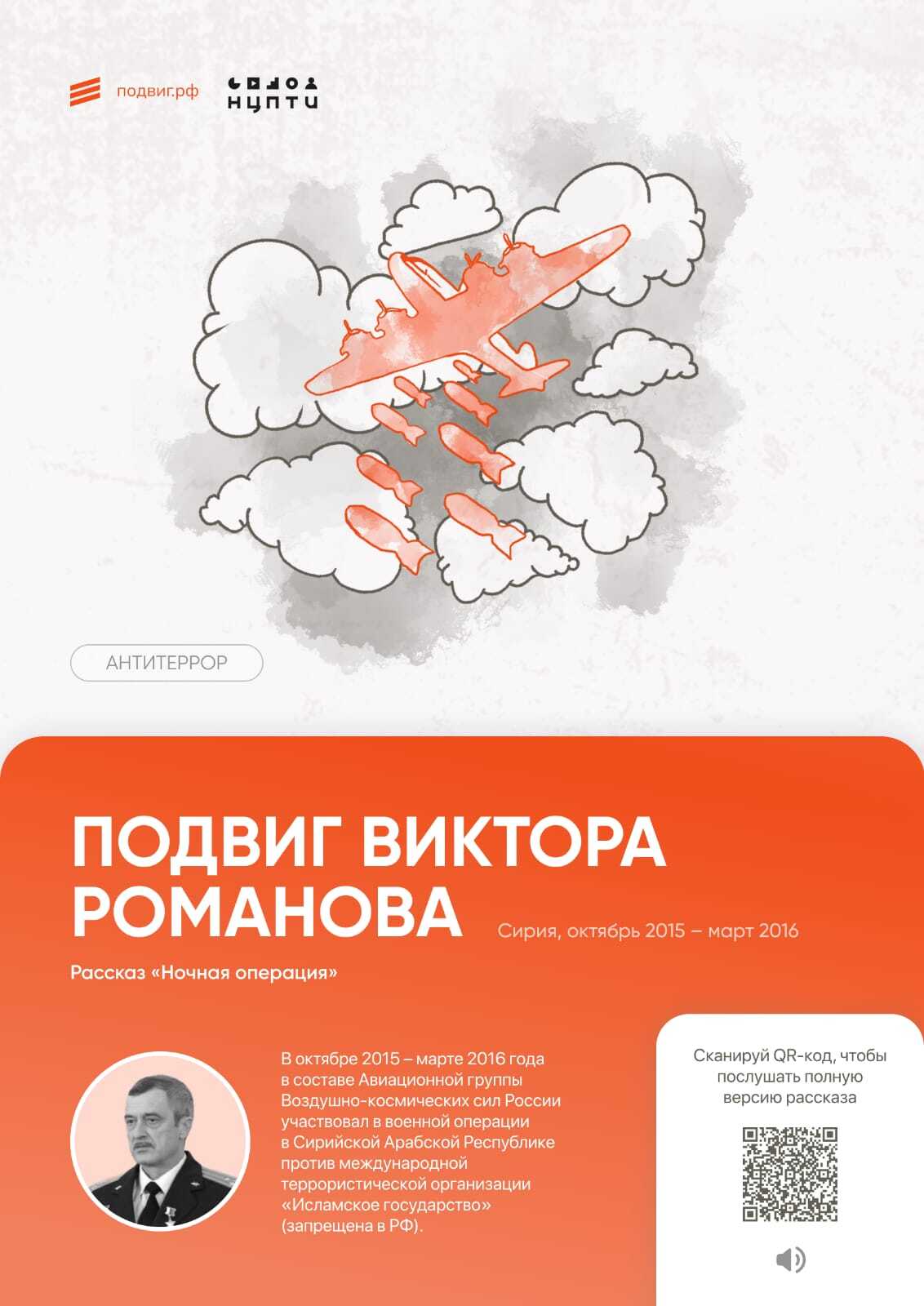 подвиг.рф

НЦПТИ

АНТИТЕРРОР

ПОДВИГ ВИКТОРА РОМАНОВА

Сирия, октябрь 2015 – март 2016

Рассказ «Ночная операция»

В октябре 2015 – марте 2016 года в составе Авиационной группы Воздушно-космических сил России участвовал в военной операции в Сирийской Арабской Республике против международной террористической организации «Исламское государство» (запрещена в РФ).

Сканируй QR-код, чтобы послушать полную версию рассказа